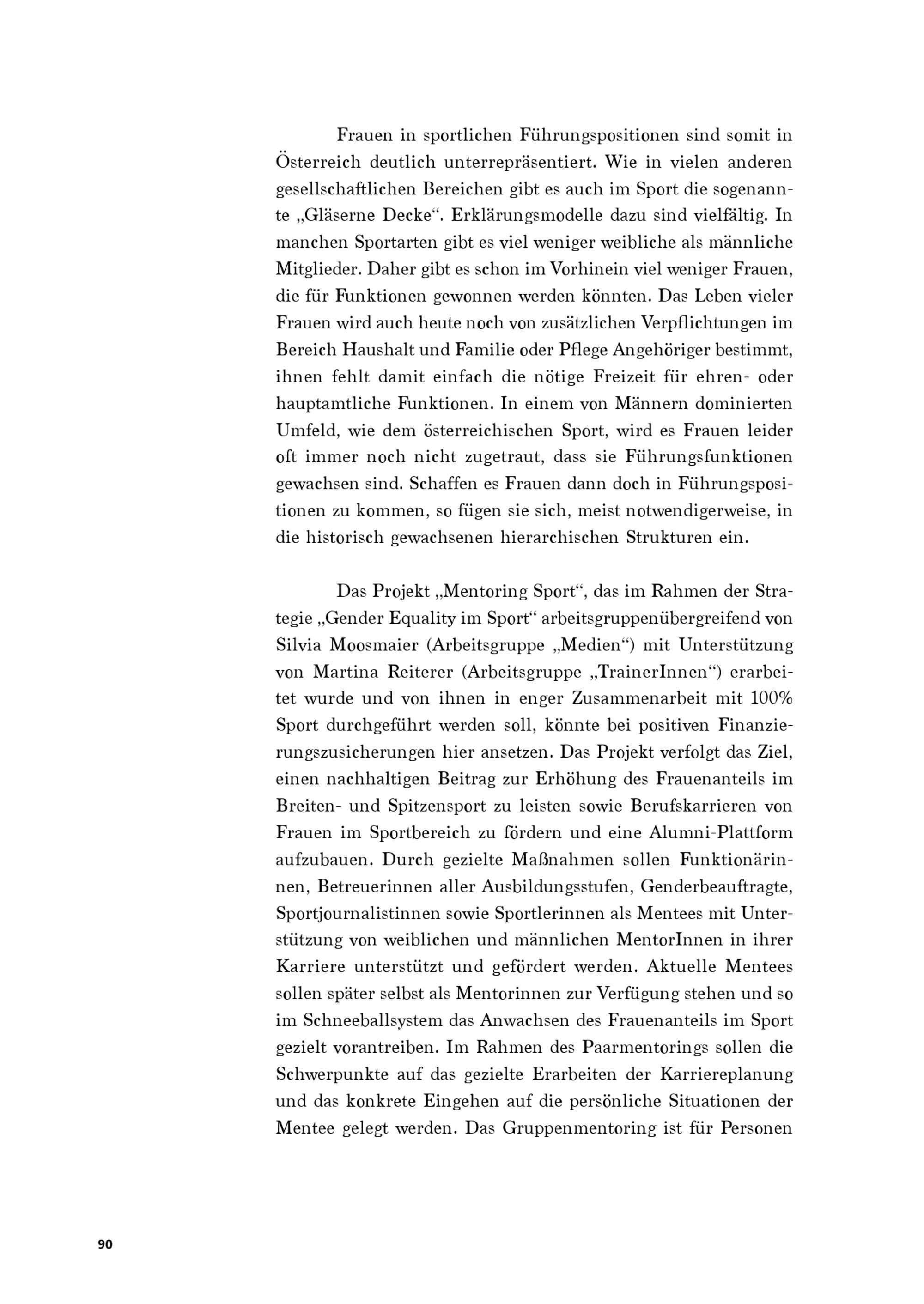 Frauen in sportlichen Führungspositionen sind somit in Österreich deutlich unterrepräsentiert. Wie in vielen anderen gesellschaftlichen Bereichen gibt es auch im Sport die sogenannte „Gläserne Decke“. Erklärungsmodelle dazu sind vielfältig. In manchen Sportarten gibt es viel weniger weibliche als männliche Mitglieder. Daher gibt es schon im Vorhinein viel weniger Frauen, die für Funktionen gewonnen werden könnten. Das Leben vieler Frauen wird auch heute noch von zusätzlichen Verpflichtungen im Bereich Haushalt und Familie oder Pflege Angehöriger bestimmt, ihnen fehlt damit einfach die nötige Freizeit für ehren- oder hauptamtliche Funktionen. In einem von Männern dominierten Umfeld, wie dem österreichischen Sport, wird es Frauen leider oft immer noch nicht zugetraut, dass sie Führungsfunktionen gewachsen sind. Schaffen es Frauen dann doch in Führungspositionen zu kommen, so fügen sie sich, meist notwendigerweise, in die historisch gewachsenen hierarchischen Strukturen ein.

Das Projekt „Mentoring Sport“, das im Rahmen der Strategie „Gender Equality im Sport“ arbeitsgruppenübergreifend von Silvia Moosmaier (Arbeitsgruppe „Medien“) mit Unterstützung von Martina Reiterer (Arbeitsgruppe „TrainerInnen“) erarbeitet wurde und von ihnen in enger Zusammenarbeit mit 100% Sport durchgeführt werden soll, könnte bei positiven Finanzierungszusicherungen hier ansetzen. Das Projekt verfolgt das Ziel, einen nachhaltigen Beitrag zur Erhöhung des Frauenanteils im Breiten- und Spitzensport zu leisten sowie Berufskarrieren von Frauen im Sportbereich zu fördern und eine Alumni-Plattform aufzubauen. Durch gezielte Maßnahmen sollen Funktionärinnen, Betreuerinnen aller Ausbildungsstufen, Genderbeauftragte, Sportjournalistinnen sowie Sportlerinnen als Mentees mit Unterstützung von weiblichen und männlichen MentorInnen in ihrer Karriere unterstützt und gefördert werden. Aktuelle Mentees sollen später selbst als Mentorinnen zur Verfügung stehen und so im Schneeballsystem das Anwachsen des Frauenanteils im Sport gezielt vorantreiben. Im Rahmen des Paarmentorings sollen die Schwerpunkte auf das gezielte Erarbeiten der Karriereplanung und das konkrete Eingehen auf die persönliche Situationen der Mentee gelegt werden. Das Gruppenmentoring ist für Personen

90